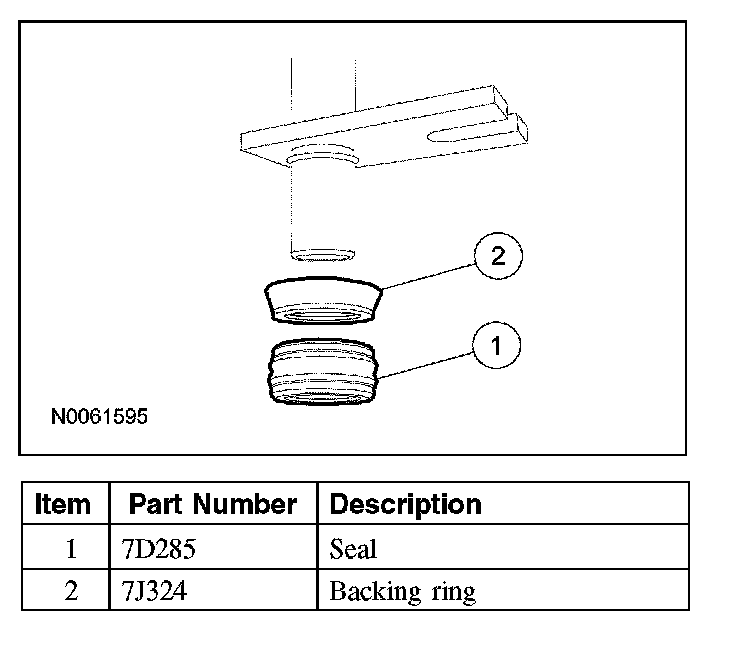 2

1

N0061595

| Item | Part Number | Description |
|---|---|---|
| 1 | 7D285 | Seal |
| 2 | 7J324 | Backing ring |